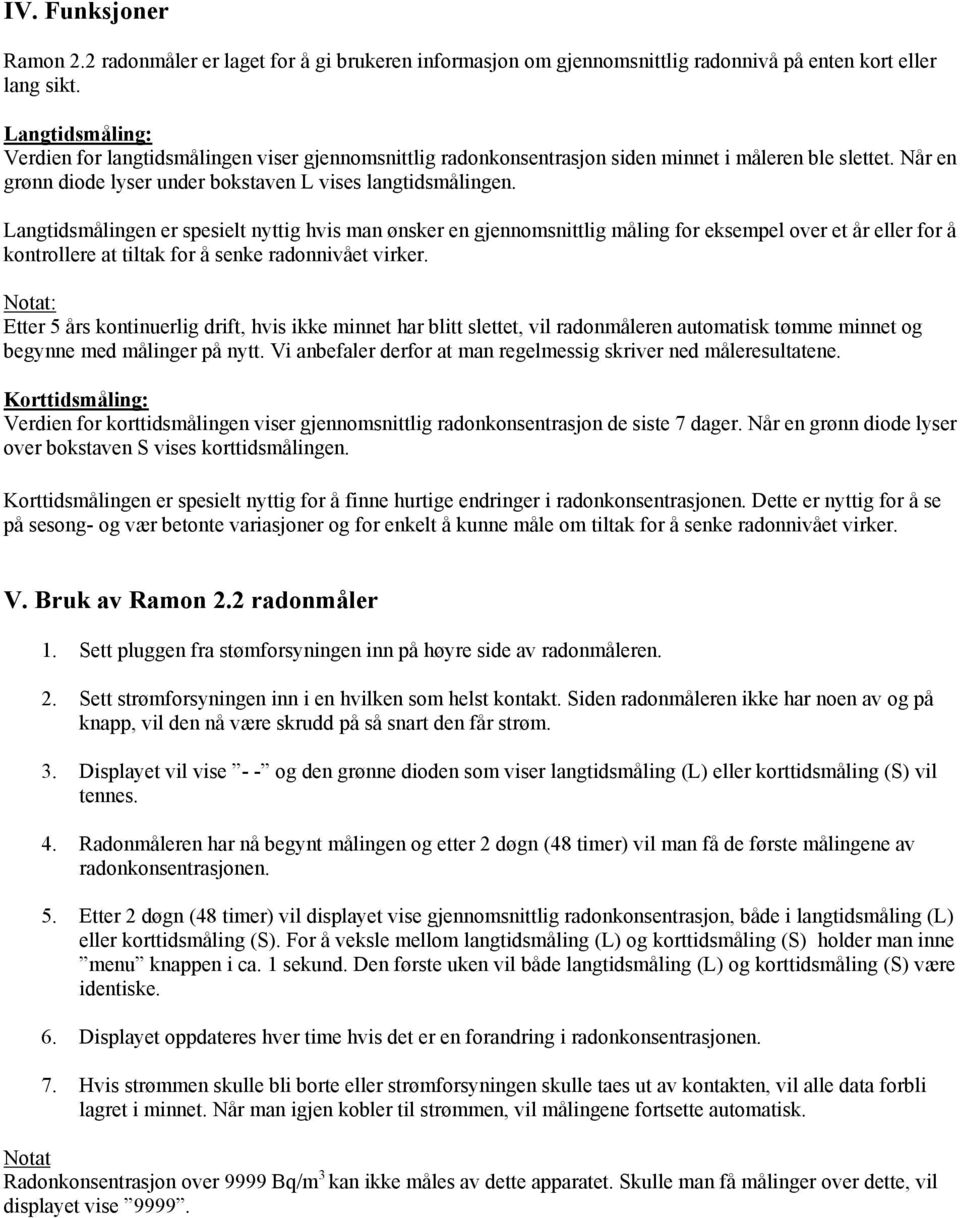 IV. Funksjoner

Ramon 2.2 radonmåler er laget for å gi brukeren informasjon om gjennomsnittlig radonnivå på enten kort eller lang sikt.

Langtidsmåling:
Verdien for langtidsmålingen viser gjennomsnittlig radonkonsentrasjon siden minnet i måleren ble slettet. Når en grønn diode lyser under bokstaven L vises langtidsmålingen.

Langtidsmålingen er spesielt nyttig hvis man ønsker en gjennomsnittlig måling for eksempel over et år eller for å kontrollere at tiltak for å senke radonnivået virker.

Notat:
Etter 5 års kontinuerlig drift, hvis ikke minnet har blitt slettet, vil radonmåleren automatisk tømme minnet og begynne med målinger på nytt. Vi anbefaler derfor at man regelmessig skriver ned måleresultatene.

Korttidsmåling:
Verdien for korttidsmålingen viser gjennomsnittlig radonkonsentrasjon de siste 7 dager. Når en grønn diode lyser over bokstaven S vises korttidsmålingen.

Korttidsmålingen er spesielt nyttig for å finne hurtige endringer i radonkonsentrasjonen. Dette er nyttig for å se på sesong- og vær betonte variasjoner og for enkelt å kunne måle om tiltak for å senke radonnivået virker.

V. Bruk av Ramon 2.2 radonmåler

1. Sett pluggen fra stømforsyningen inn på høyre side av radonmåleren.

2. Sett strømforsyningen inn i en hvilken som helst kontakt. Siden radonmåleren ikke har noen av og på knapp, vil den nå være skrudd på så snart den får strøm.

3. Displayet vil vise ”- -” og den grønne dioden som viser langtidsmåling (L) eller korttidsmåling (S) vil tennes.

4. Radonmåleren har nå begynt målingen og etter 2 døgn (48 timer) vil man få de første målingene av radonkonsentrasjonen.

5. Etter 2 døgn (48 timer) vil displayet vise gjennomsnittlig radonkonsentrasjon, både i langtidsmåling (L) eller korttidsmåling (S). For å veksle mellom langtidsmåling (L) og korttidsmåling (S) holder man inne ”menu” knappen i ca. 1 sekund. Den første uken vil både langtidsmåling (L) og korttidsmåling (S) være identiske.

6. Displayet oppdateres hver time hvis det er en forandring i radonkonsentrasjonen.

7. Hvis strømmen skulle bli borte eller strømforsyningen skulle taes ut av kontakten, vil alle data forbli lagret i minnet. Når man igjen kobler til strømmen, vil målingene fortsette automatisk.

Notat
Radonkonsentrasjon over 9999 Bq/m$^3$ kan ikke måles av dette apparatet. Skulle man få målinger over dette, vil displayet vise ”9999”.